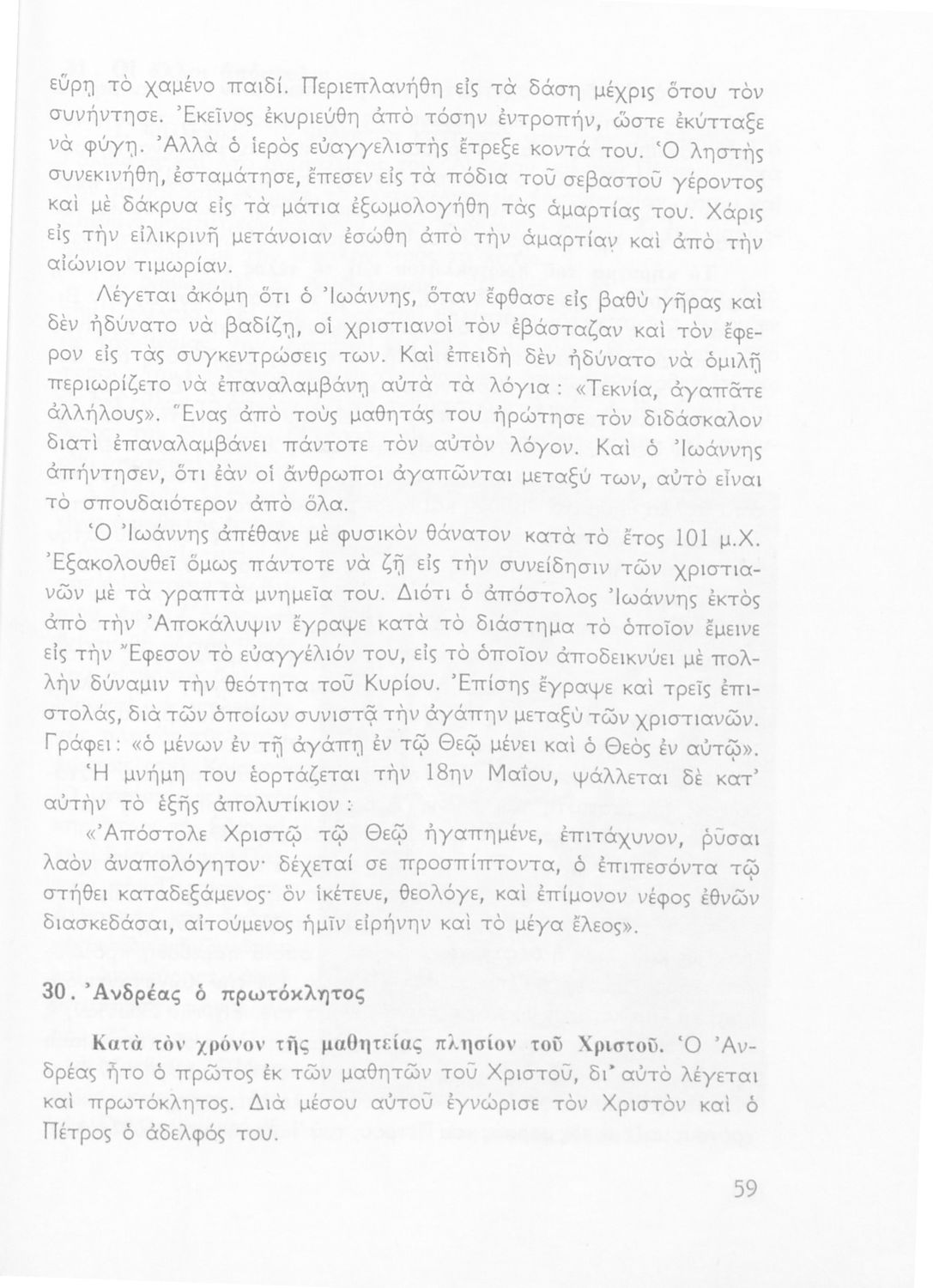 εὕρῃ τὸ χαμένο παιδί. Περιεπλανήθη εἰς τὰ δάση μέχρις ὅτου τὸν συνήντησε. Ἐκεῖνος ἐκυριεύθη ἀπὸ τόσην ἐντροπήν, ὥστε ἐκύτταξε νὰ φύγῃ. Ἀλλὰ ὁ ἱερὸς εὐαγγελιστὴς ἔτρεξε κοντά του. Ὁ ληστὴς συνεκινήθη, ἐσταμάτησε, ἔπεσεν εἰς τὰ πόδια τοῦ σεβαστοῦ γέροντος καὶ μὲ δάκρυα εἰς τὰ μάτια ἐξωμολογήθη τὰς ἁμαρτίας του. Χάρις εἰς τὴν εἰλικρινῆ μετάνοιαν ἐσώθη ἀπὸ τὴν ἁμαρτίαν καὶ ἀπὸ τὴν αἰώνιον τιμωρίαν.

Λέγεται ἀκόμη ὅτι ὁ Ἰωάννης, ὅταν ἔφθασε εἰς βαθὺ γῆρας καὶ δὲν ἠδύνατο νὰ βαδίζῃ, οἱ χριστιανοὶ τὸν ἐβάσταζαν καὶ τὸν ἔφερον εἰς τὰς συγκεντρώσεις των. Καὶ ἐπειδὴ δὲν ἠδύνατο νὰ ὁμιλῇ περιωρίζετο νὰ ἐπαναλαμβάνῃ αὐτὰ τὰ λόγια: «Τεκνία, ἀγαπᾶτε ἀλλήλους». Ἕνας ἀπὸ τοὺς μαθητάς του ἠρώτησε τὸν διδάσκαλον διατὶ ἐπαναλαμβάνει πάντοτε τὸν αὐτὸν λόγον. Καὶ ὁ Ἰωάννης ἀπήντησεν, ὅτι ἐὰν οἱ ἄνθρωποι ἀγαπῶνται μεταξύ των, αὐτὸ εἶναι τὸ σπουδαιότερον ἀπὸ ὅλα.

Ὁ Ἰωάννης ἀπέθανε μὲ φυσικὸν θάνατον κατὰ τὸ ἔτος 101 μ.Χ. Ἐξακολουθεῖ ὅμως πάντοτε νὰ ζῇ εἰς τὴν συνείδησιν τῶν χριστιανῶν μὲ τὰ γραπτὰ μνημεῖα του. Διότι ὁ ἀπόστολος Ἰωάννης ἐκτὸς ἀπὸ τὴν Ἀποκάλυψιν ἔγραψε κατὰ τὸ διάστημα τὸ ὁποῖον ἔμεινε εἰς τὴν Ἔφεσον τὸ εὐαγγέλιόν του, εἰς τὸ ὁποῖον ἀποδεικνύει μὲ πολλὴν δύναμιν τὴν θεότητα τοῦ Κυρίου. Ἐπίσης ἔγραψε καὶ τρεῖς ἐπιστολάς, διὰ τῶν ὁποίων συνιστᾷ τὴν ἀγάπην μεταξὺ τῶν χριστιανῶν. Γράφει: «ὁ μένων ἐν τῇ ἀγάπῃ ἐν τῷ Θεῷ μένει καὶ ὁ Θεὸς ἐν αὐτῷ».

Ἡ μνήμη του ἑορτάζεται τὴν 18ην Μαΐου, ψάλλεται δὲ κατ' αὐτὴν τὸ ἑξῆς ἀπολυτίκιον:

«Ἀπόστολε Χριστῷ τῷ Θεῷ ἠγαπημένε, ἐπιτάχυνον, ῥῦσαι λαὸν ἀναπολόγητον· δέχεταί σε προσπίπτοντα, ὁ ἐπιπεσόντα τῷ στήθει καταδεξάμενος· ὃν ἱκέτευε, θεολόγε, καὶ ἐπίμονον νέφος ἐθνῶν διασκεδάσαι, αἰτούμενος ἡμῖν εἰρήνην καὶ τὸ μέγα ἔλεος».

30. Ἀνδρέας ὁ πρωτόκλητος

Κατὰ τὸν χρόνον τῆς μαθητείας πλησίον τοῦ Χριστοῦ. Ὁ Ἀνδρέας ἦτο ὁ πρῶτος ἐκ τῶν μαθητῶν τοῦ Χριστοῦ, δι' αὐτὸ λέγεται καὶ πρωτόκλητος. Διὰ μέσου αὐτοῦ ἐγνώρισε τὸν Χριστὸν καὶ ὁ Πέτρος ὁ ἀδελφός του.

59